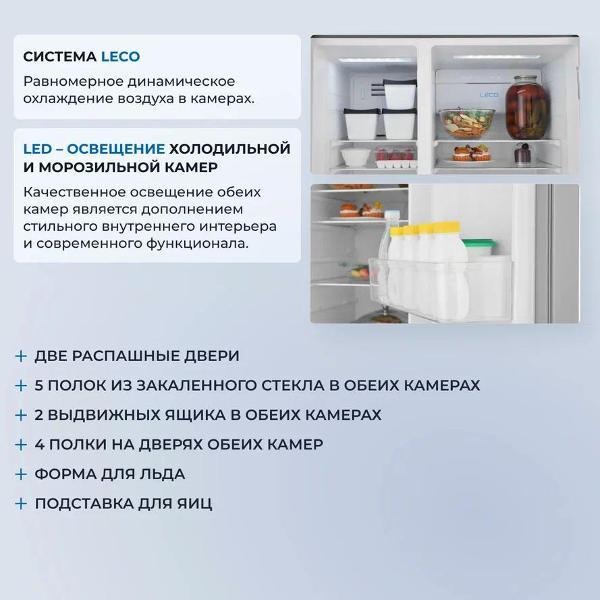 СИСТЕМА LECO

Равномерное динамическое охлаждение воздуха в камерах.

LED – ОСВЕЩЕНИЕ ХОЛОДИЛЬНОЙ И МОРОЗИЛЬНОЙ КАМЕР

Качественное освещение обеих камер является дополнением стильного внутреннего интерьера и современного функционала.

LECO

+ ДВЕ РАСПАШНЫЕ ДВЕРИ
+ 5 ПОЛОК ИЗ ЗАКАЛЕННОГО СТЕКЛА В ОБЕИХ КАМЕРАХ
+ 2 ВЫДВИЖНЫХ ЯЩИКА В ОБЕИХ КАМЕРАХ
+ 4 ПОЛКИ НА ДВЕРЯХ ОБЕИХ КАМЕР
+ ФОРМА ДЛЯ ЛЬДА
+ ПОДСТАВКА ДЛЯ ЯИЦ